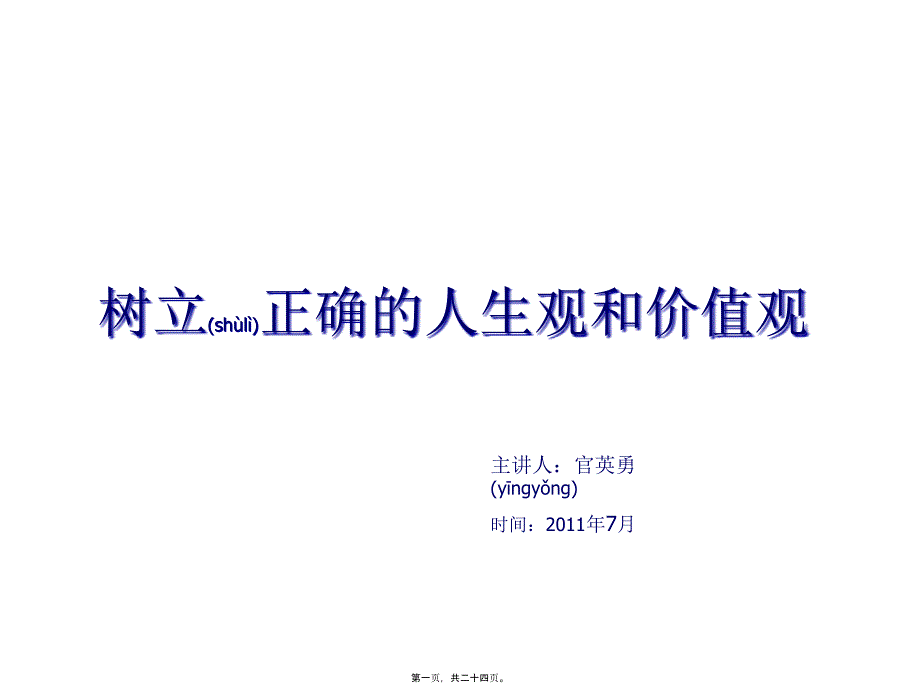 树立(shùlì)正确的人生观和价值观

主讲人：官英勇(yīngyǒng)

时间：2011年7月

第一页，共二十四页。